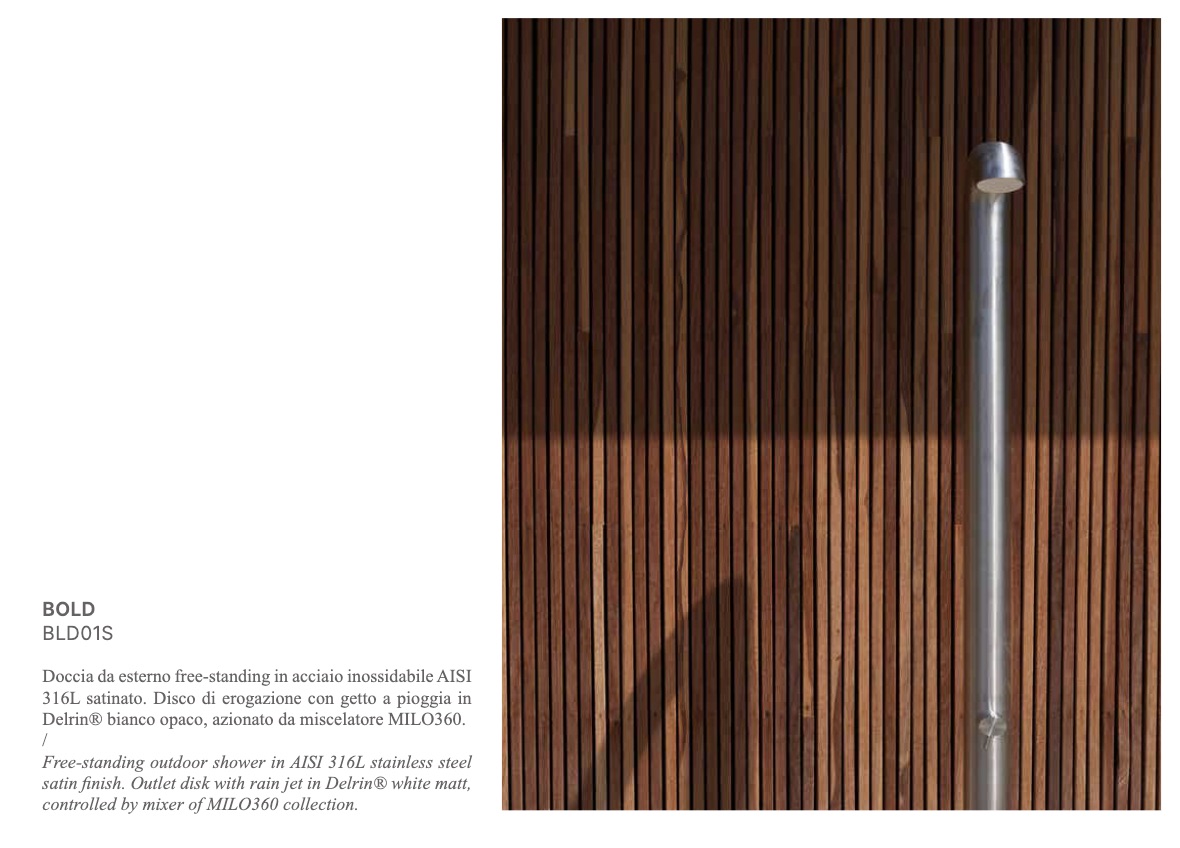 BOLD
BLD01S

Doccia da esterno free-standing in acciaio inossidabile AISI 316L satinato. Disco di erogazione con getto a pioggia in Delrin® bianco opaco, azionato da miscelatore MILO360.
/
Free-standing outdoor shower in AISI 316L stainless steel satin finish. Outlet disk with rain jet in Delrin® white matt, controlled by mixer of MILO360 collection.